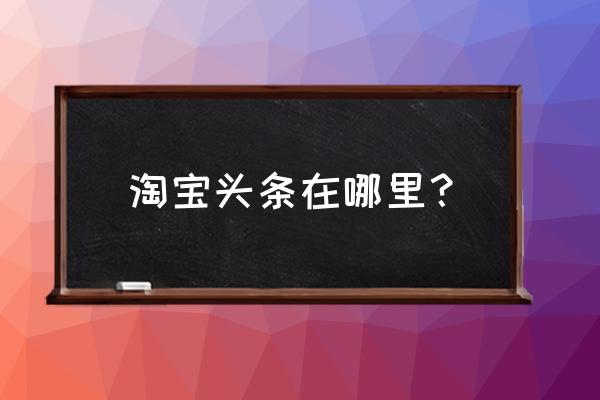 淘宝头条在哪里？